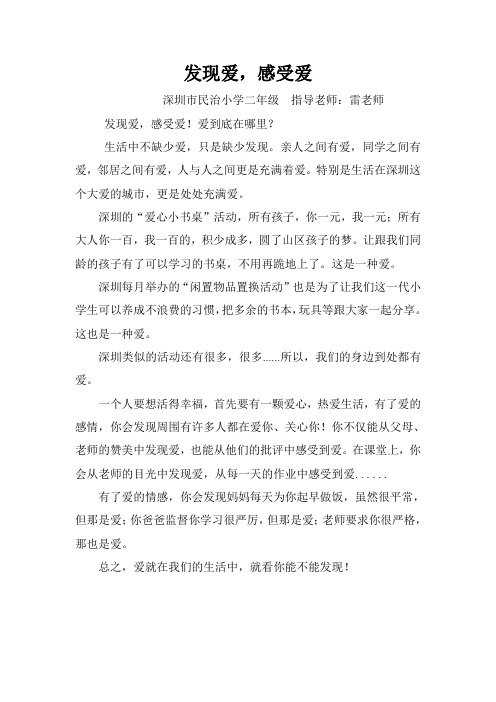 发现爱，感受爱

深圳市民治小学二年级　指导老师：雷老师

发现爱，感受爱！爱到底在哪里？

生活中不缺少爱，只是缺少发现。亲人之间有爱，同学之间有爱，邻居之间有爱，人与人之间更是充满着爱。特别是生活在深圳这个大爱的城市，更是处处充满爱。

深圳的“爱心小书桌”活动，所有孩子，你一元，我一元；所有大人你一百，我一百的，积少成多，圆了山区孩子的梦。让跟我们同龄的孩子有了可以学习的书桌，不用再跪地上了。这是一种爱。

深圳每月举办的“闲置物品置换活动”也是为了让我们这一代小学生可以养成不浪费的习惯，把多余的书本，玩具等跟大家一起分享。这也是一种爱。

深圳类似的活动还有很多，很多......所以，我们的身边到处都有爱。

一个人要想活得幸福，首先要有一颗爱心，热爱生活，有了爱的感情，你会发现周围有许多人都在爱你、关心你！你不仅能从父母、老师的赞美中发现爱，也能从他们的批评中感受到爱。在课堂上，你会从老师的目光中发现爱，从每一天的作业中感受到爱......

有了爱的情感，你会发现妈妈每天为你起早做饭，虽然很平常，但那是爱；你爸爸监督你学习很严厉，但那是爱；老师要求你很严格，那也是爱。

总之，爱就在我们的生活中，就看你能不能发现！